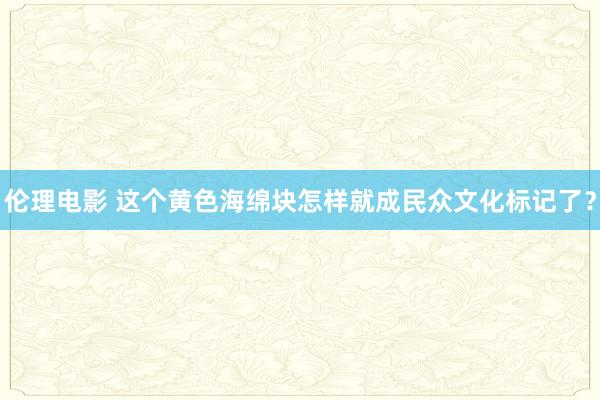 伦理电影 这个黄色海绵块怎样就成民众文化标记了？